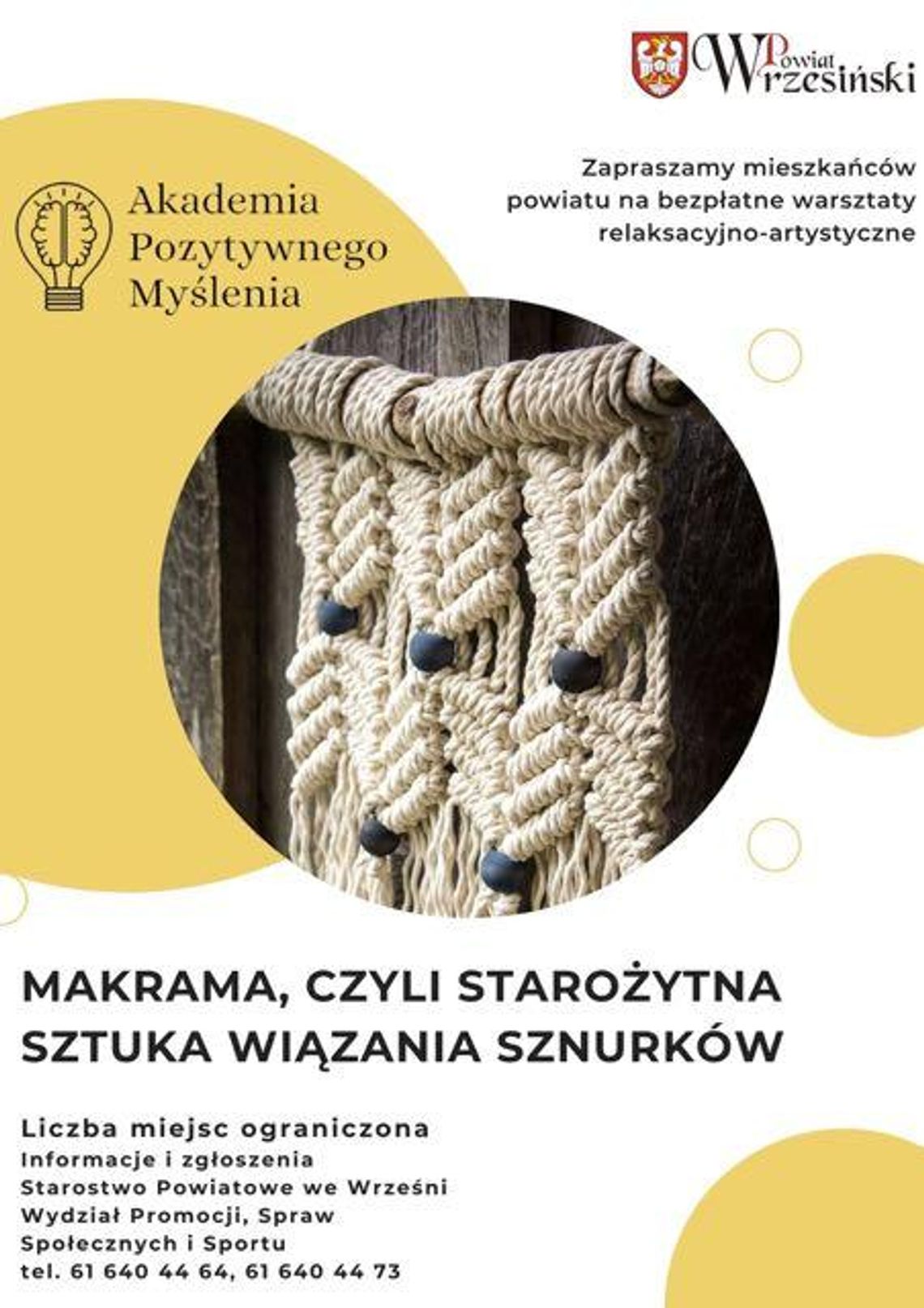 Powiat Wrzesiński

Akademia Pozytywnego Myślenia

Zapraszamy mieszkańców powiatu na bezpłatne warsztaty relaksacyjno-artystyczne

MAKRAMA, CZYLI STAROŻYTNA SZTUKA WIĄZANIA SZNURKÓW

Liczba miejsc ograniczona
Informacje i zgłoszenia
Starostwo Powiatowe we Wrześni
Wydział Promocji, Spraw Społecznych i Sportu
tel. 61 640 44 64, 61 640 44 73